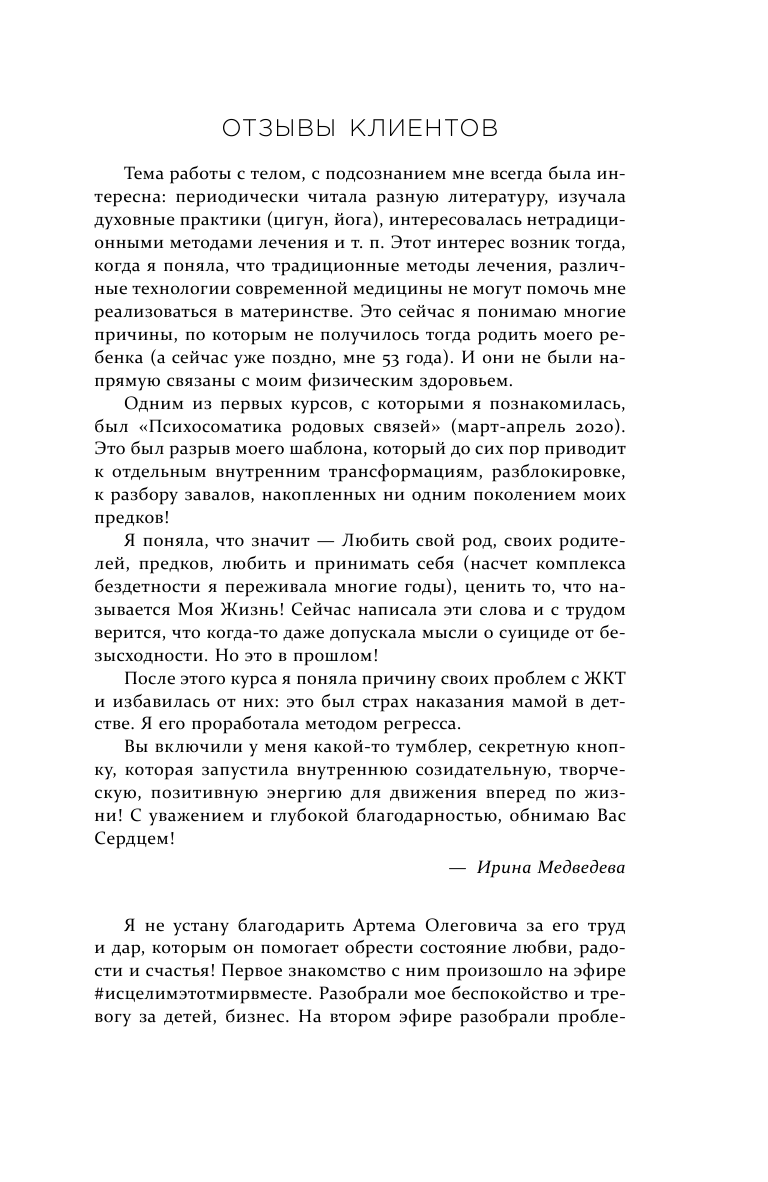 ОТЗЫВЫ КЛИЕНТОВ

Тема работы с телом, с подсознанием мне всегда была интересна: периодически читала разную литературу, изучала духовные практики (цигун, йога), интересовалась нетрадиционными методами лечения и т. п. Этот интерес возник тогда, когда я поняла, что традиционные методы лечения, различные технологии современной медицины не могут помочь мне реализоваться в материнстве. Это сейчас я понимаю многие причины, по которым не получилось тогда родить моего ребенка (а сейчас уже поздно, мне 53 года). И они не были напрямую связаны с моим физическим здоровьем.

Одним из первых курсов, с которыми я познакомилась, был «Психосоматика родовых связей» (март-апрель 2020). Это был разрыв моего шаблона, который до сих пор приводит к отдельным внутренним трансформациям, разблокировке, к разбору завалов, накопленных ни одним поколением моих предков!

Я поняла, что значит — Любить свой род, своих родителей, предков, любить и принимать себя (насчет комплекса бездетности я переживала многие годы), ценить то, что называется Моя Жизнь! Сейчас написала эти слова и с трудом верится, что когда-то даже допускала мысли о суициде от безысходности. Но это в прошлом!

После этого курса я поняла причину своих проблем с ЖКТ и избавилась от них: это был страх наказания мамой в детстве. Я его проработала методом регресса.

Вы включили у меня какой-то тумблер, секретную кнопку, которая запустила внутреннюю созидательную, творческую, позитивную энергию для движения вперед по жизни! С уважением и глубокой благодарностью, обнимаю Вас Сердцем!

— Ирина Медведева

Я не устану благодарить Артема Олеговича за его труд и дар, которым он помогает обрести состояние любви, радости и счастья! Первое знакомство с ним произошло на эфире #исцелимэтотмирвместе. Разобрали мое беспокойство и тревогу за детей, бизнес. На втором эфире разобрали пробле-